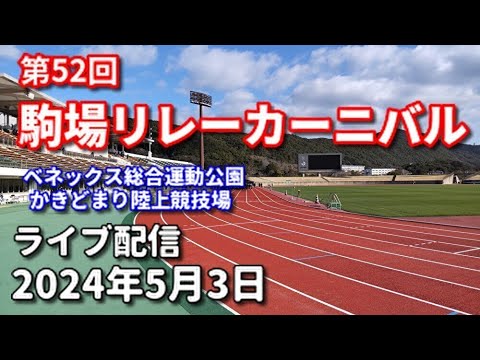 第52回
駒場リレーカーニバル

ベネックス総合運動公園
かきどまり陸上競技場

ライブ配信
2024年5月3日